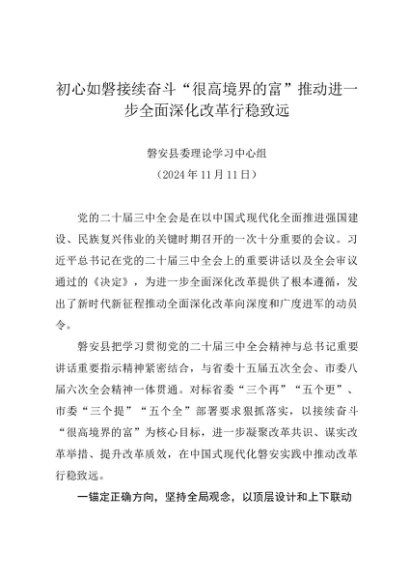 初心如磐接续奋斗“很高境界的富”推动进一步全面深化改革行稳致远

磐安县委理论学习中心组
（2024年11月11日）

党的二十届三中全会是在以中国式现代化全面推进强国建设、民族复兴伟业的关键时期召开的一次十分重要的会议。习近平总书记在党的二十届三中全会上的重要讲话以及全会审议通过的《决定》，为进一步全面深化改革提供了根本遵循，发出了新时代新征程推动全面深化改革向深度和广度进军的动员令。

磐安县把学习贯彻党的二十届三中全会精神与总书记重要讲话重要指示精神紧密结合，与省委十五届五次全会、市委八届六次全会精神一体贯通。对标省委“三个再”“五个更”、市委“三个提”“五个全”部署要求狠抓落实，以接续奋斗“很高境界的富”为核心目标，进一步凝聚改革共识、谋实改革举措、提升改革质效，在中国式现代化磐安实践中推动改革行稳致远。

一锚定正确方向，坚持全局观念，以顶层设计和上下联动